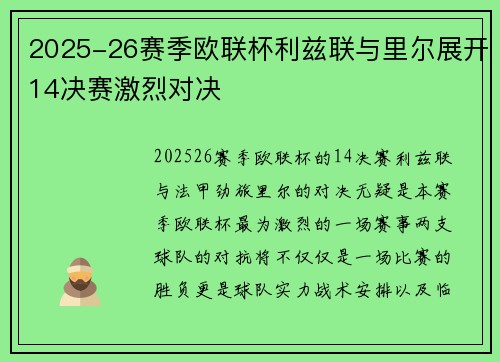 2025-26赛季欧联杯利兹联与里尔展开14决赛激烈对决

202526赛季欧联杯的14决赛利兹联与法甲劲旅里尔的对决无疑是本赛季欧联杯最为激烈的一场赛事两支球队的对抗将不仅仅是一场比赛的胜负更是球队实力战术安排以及临